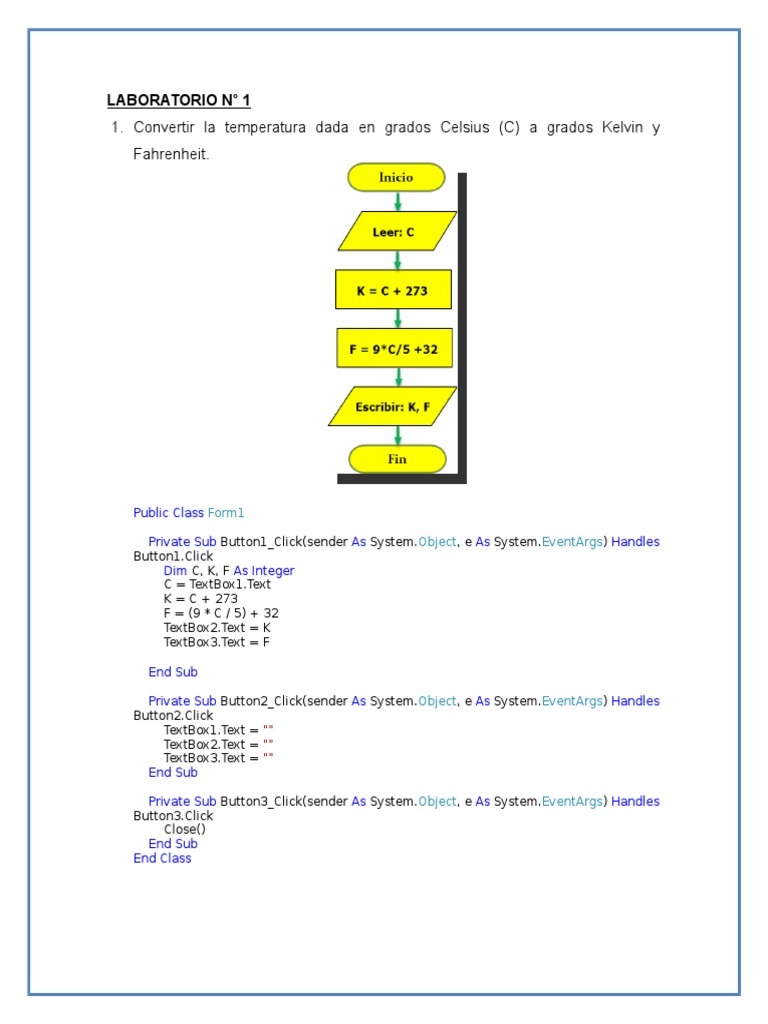 LABORATORIO N° 1

1. Convertir la temperatura dada en grados Celsius (C) a grados Kelvin y Fahrenheit.

Inicio

Leer: C

K = C + 273

F = 9*C/5 +32

Escribir: K, F

Fin

Public Class Form1

    Private Sub Button1_Click(sender As System.Object, e As System.EventArgs) Handles Button1.Click
        Dim C, K, F As Integer
        C = TextBox1.Text
        K = C + 273
        F = (9 * C / 5) + 32
        TextBox2.Text = K
        TextBox3.Text = F

    End Sub

    Private Sub Button2_Click(sender As System.Object, e As System.EventArgs) Handles Button2.Click
        TextBox1.Text = ""
        TextBox2.Text = ""
        TextBox3.Text = ""
    End Sub

    Private Sub Button3_Click(sender As System.Object, e As System.EventArgs) Handles Button3.Click
        Close()
    End Sub
End Class